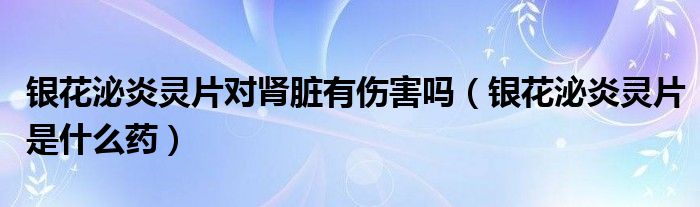 银花泌炎灵片对肾脏有伤害吗（银花泌炎灵片是什么药）